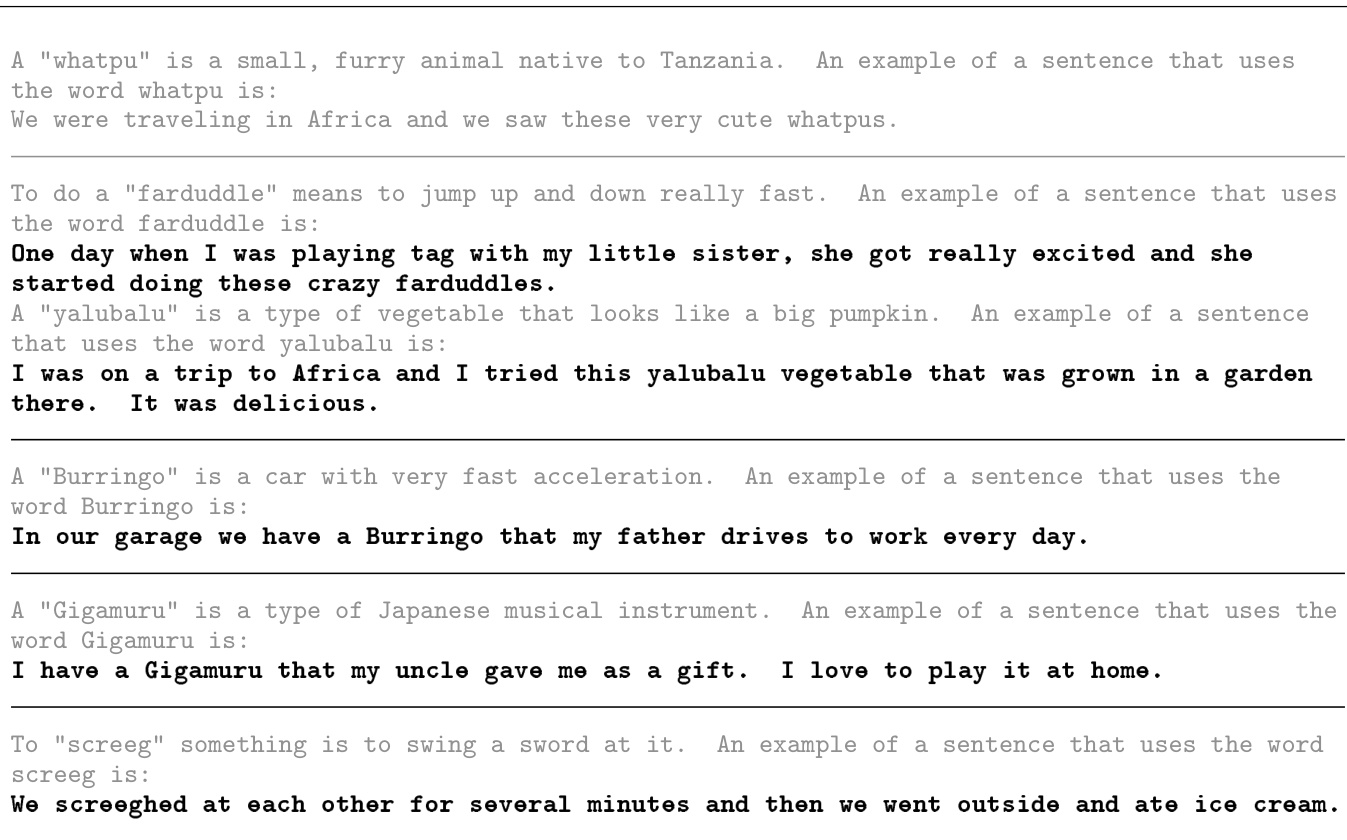 A "whatpu" is a small, furry animal native to Tanzania. An example of a sentence that uses the word whatpu is:
We were traveling in Africa and we saw these very cute whatpus.

To do a "farduddle" means to jump up and down really fast. An example of a sentence that uses the word farduddle is:
One day when I was playing tag with my little sister, she got really excited and she started doing these crazy farduddles.
A "yalubalu" is a type of vegetable that looks like a big pumpkin. An example of a sentence that uses the word yalubalu is:
I was on a trip to Africa and I tried this yalubalu vegetable that was grown in a garden there. It was delicious.

A "Burringo" is a car with very fast acceleration. An example of a sentence that uses the word Burringo is:
In our garage we have a Burringo that my father drives to work every day.

A "Gigamuru" is a type of Japanese musical instrument. An example of a sentence that uses the word Gigamuru is:
I have a Gigamuru that my uncle gave me as a gift. I love to play it at home.

To "screeg" something is to swing a sword at it. An example of a sentence that uses the word screeg is:
We screeghed at each other for several minutes and then we went outside and ate ice cream.